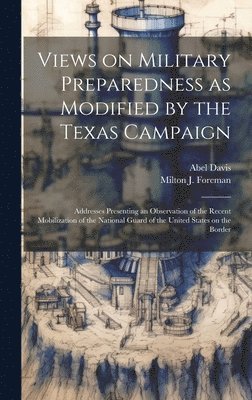 Views on Military Preparedness as Modified by the Texas Campaign

Abel Davis
Milton J. Foreman

Addresses Presenting an Observation of the Recent Mobilization of the National Guard of the United States on the Border